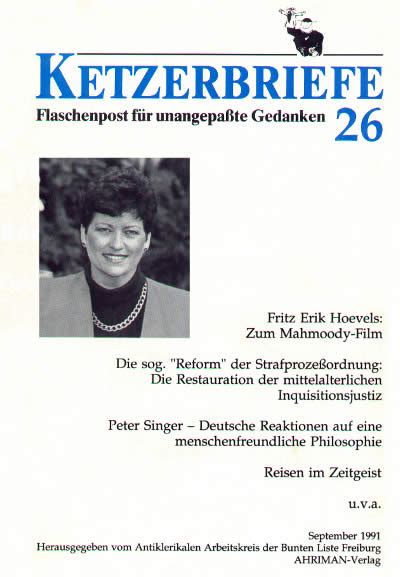 KETZERBRIEFE

Flaschenpost für unangepaßte Gedanken 26

Fritz Erik Hoevels: Zum Mahmoody-Film

Die sog. "Reform" der Strafprozeßordnung: Die Restauration der mittelalterlichen Inquisitionsjustiz

Peter Singer – Deutsche Reaktionen auf eine menschenfreundliche Philosophie

Reisen im Zeitgeist

u.v.a.

September 1991
Herausgegeben vom Antiklerikalen Arbeitskreis der Bunten Liste Freiburg
AHRIMAN-Verlag